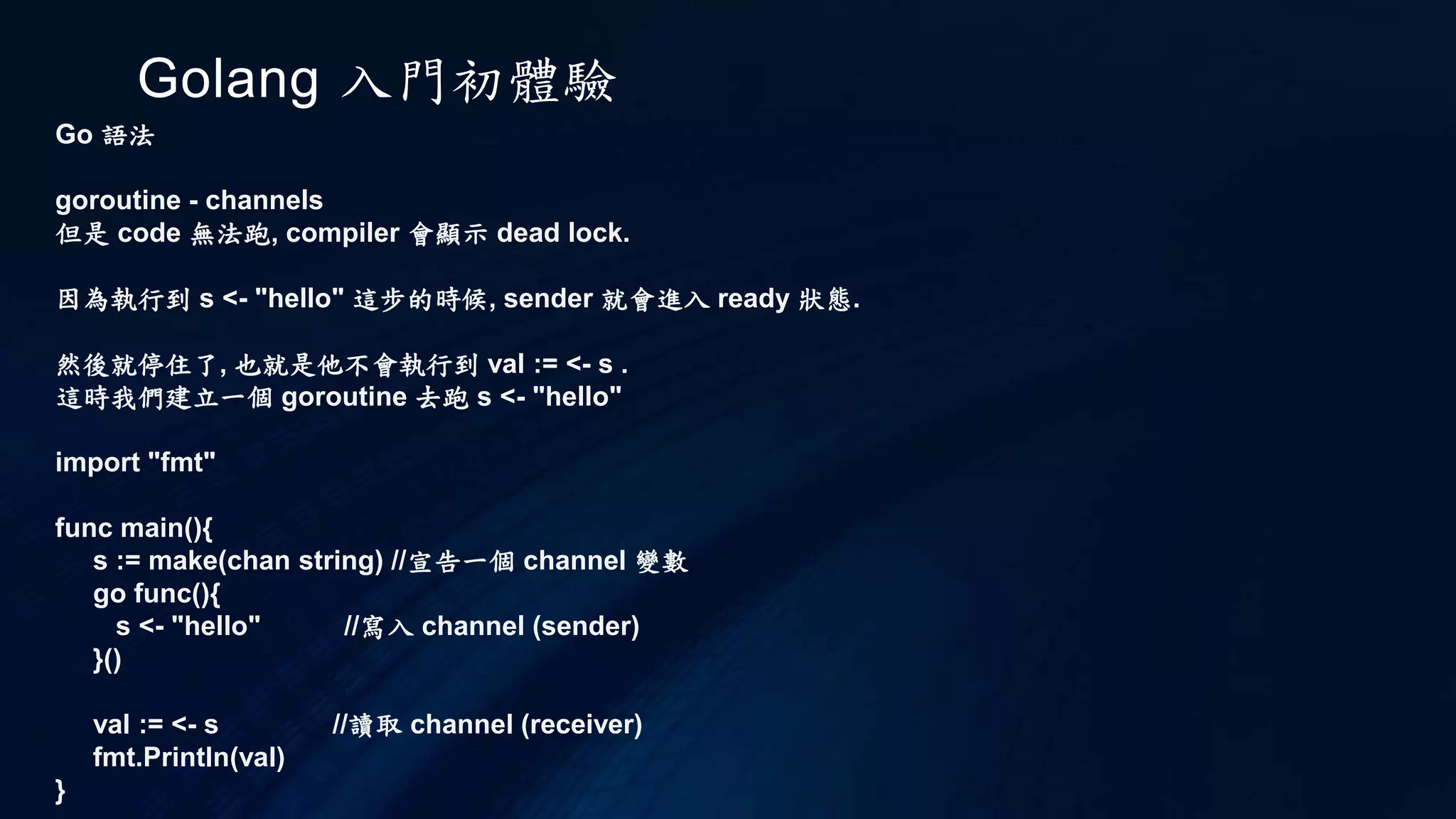 Golang 入門初體驗

Go 語法

goroutine - channels
但是 code 無法跑, compiler 會顯示 dead lock.

因為執行到 s <- "hello" 這步的時候, sender 就會進入 ready 狀態.

然後就停住了, 也就是他不會執行到 val := <- s .
這時我們建立一個 goroutine 去跑 s <- "hello"

import "fmt"

func main(){
s := make(chan string) //宣告一個 channel 變數
go func(){
s <- "hello" //寫入 channel (sender)
}()

val := <- s //讀取 channel (receiver)
fmt.Println(val)
}